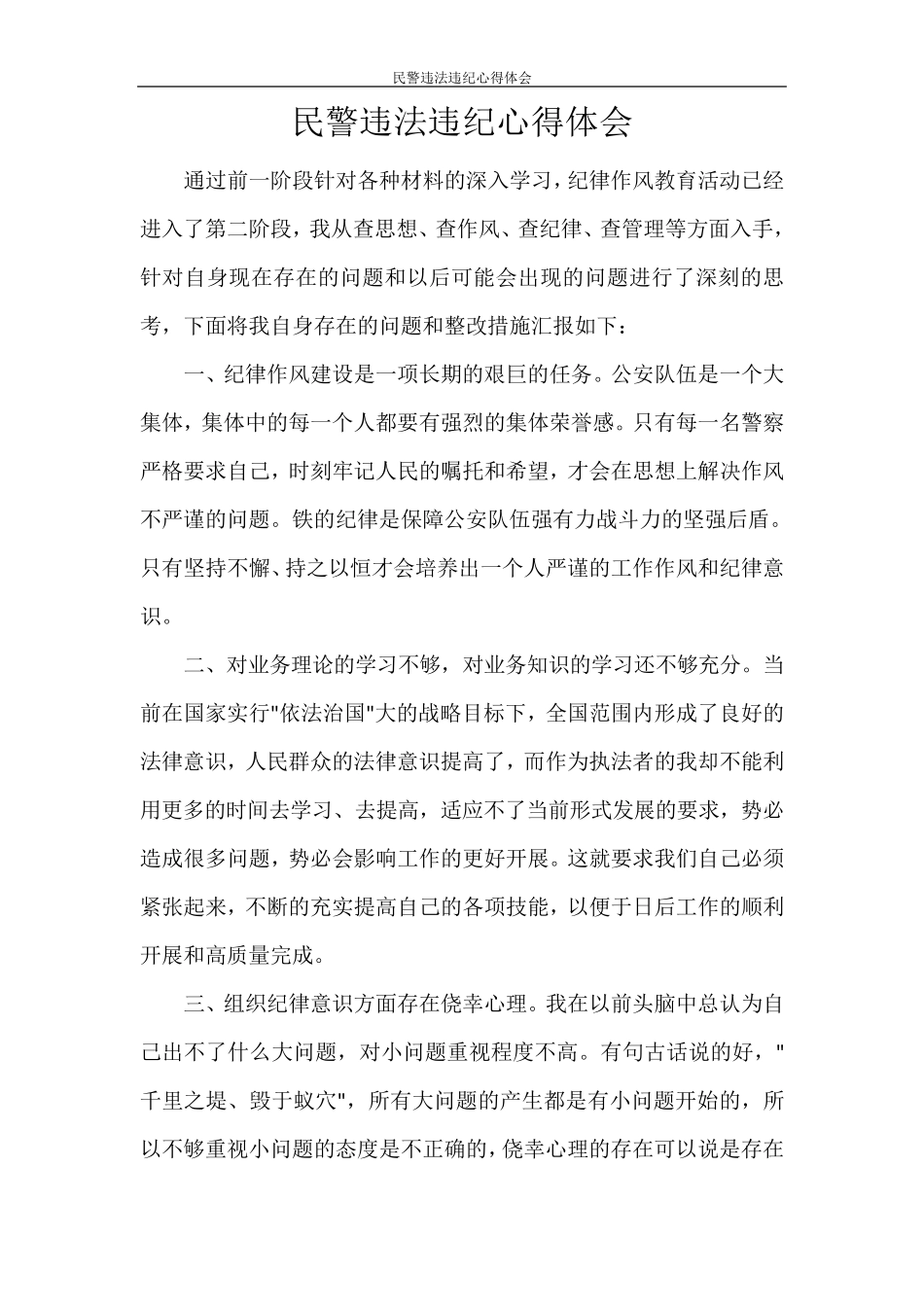 民警违法违纪心得体会

民警违法违纪心得体会

通过前一阶段针对各种材料的深入学习，纪律作风教育活动已经进入了第二阶段，我从查思想、查作风、查纪律、查管理等方面入手，针对自身现在存在的问题和以后可能会出现的问题进行了深刻的思考，下面将我自身存在的问题和整改措施汇报如下：

一、纪律作风建设是一项长期的艰巨的任务。公安队伍是一个大集体，集体中的每一个人都要有强烈的集体荣誉感。只有每一名警察严格要求自己，时刻牢记人民的嘱托和希望，才会在思想上解决作风不严谨的问题。铁的纪律是保障公安队伍强有力战斗力的坚强后盾。只有坚持不懈、持之以恒才会培养出一个人严谨的工作作风和纪律意识。

二、对业务理论的学习不够，对业务知识的学习还不够充分。当前在国家实行"依法治国"大的战略目标下，全国范围内形成了良好的法律意识，人民群众的法律意识提高了，而作为执法者的我却不能利用更多的时间去学习、去提高，适应不了当前形式发展的要求，势必造成很多问题，势必会影响工作的更好开展。这就要求我们自己必须紧张起来，不断的充实提高自己的各项技能，以便于日后工作的顺利开展和高质量完成。

三、组织纪律意识方面存在侥幸心理。我在以前头脑中总认为自己出不了什么大问题，对小问题重视程度不高。有句古话说的好，"千里之堤、毁于蚁穴"，所有大问题的产生都是有小问题开始的，所以不够重视小问题的态度是不正确的，侥幸心理的存在可以说是存在